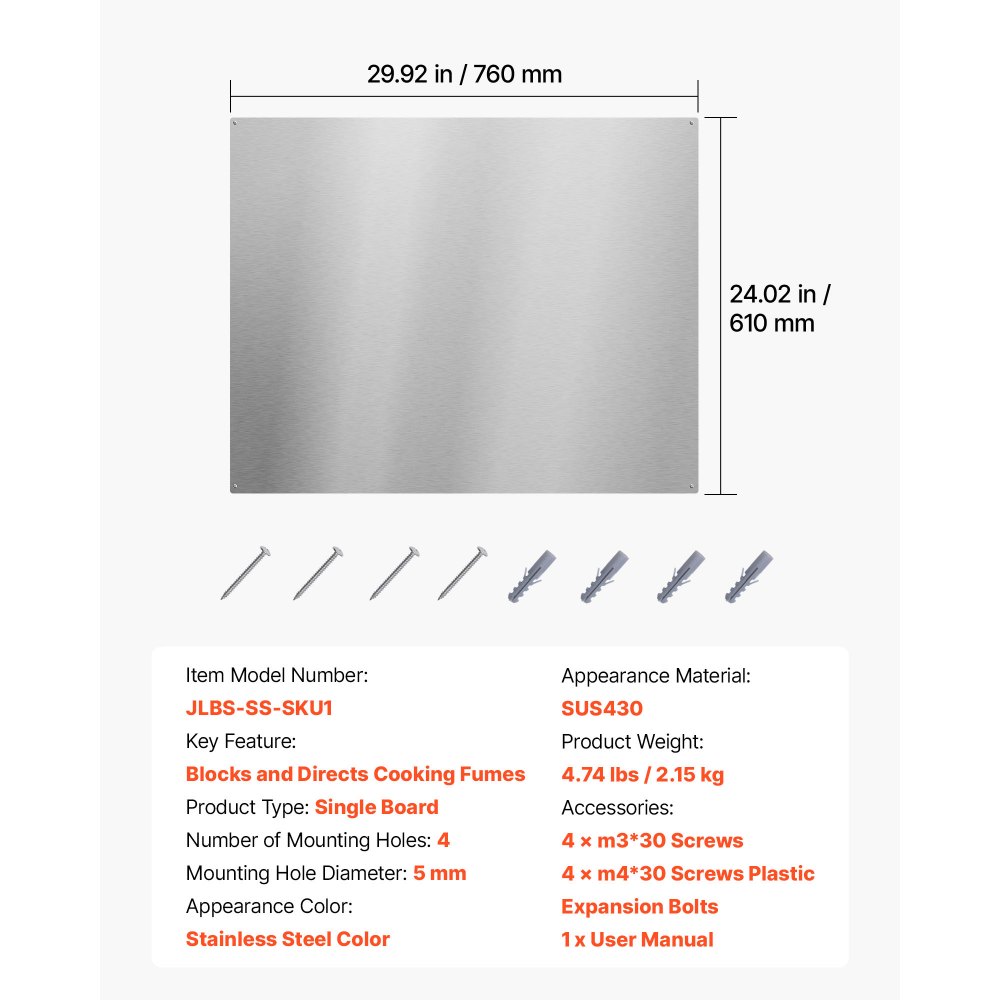 29.92 in / 760 mm

24.02 in / 610 mm

Item Model Number:
JLBS-SS-SKU1
Key Feature:
Blocks and Directs Cooking Fumes
Product Type: Single Board
Number of Mounting Holes: 4
Mounting Hole Diameter: 5 mm
Appearance Color:
Stainless Steel Color

Appearance Material:
SUS430
Product Weight:
4.74 lbs / 2.15 kg
Accessories:
4 × m3*30 Screws
4 × m4*30 Screws Plastic Expansion Bolts
1 x User Manual